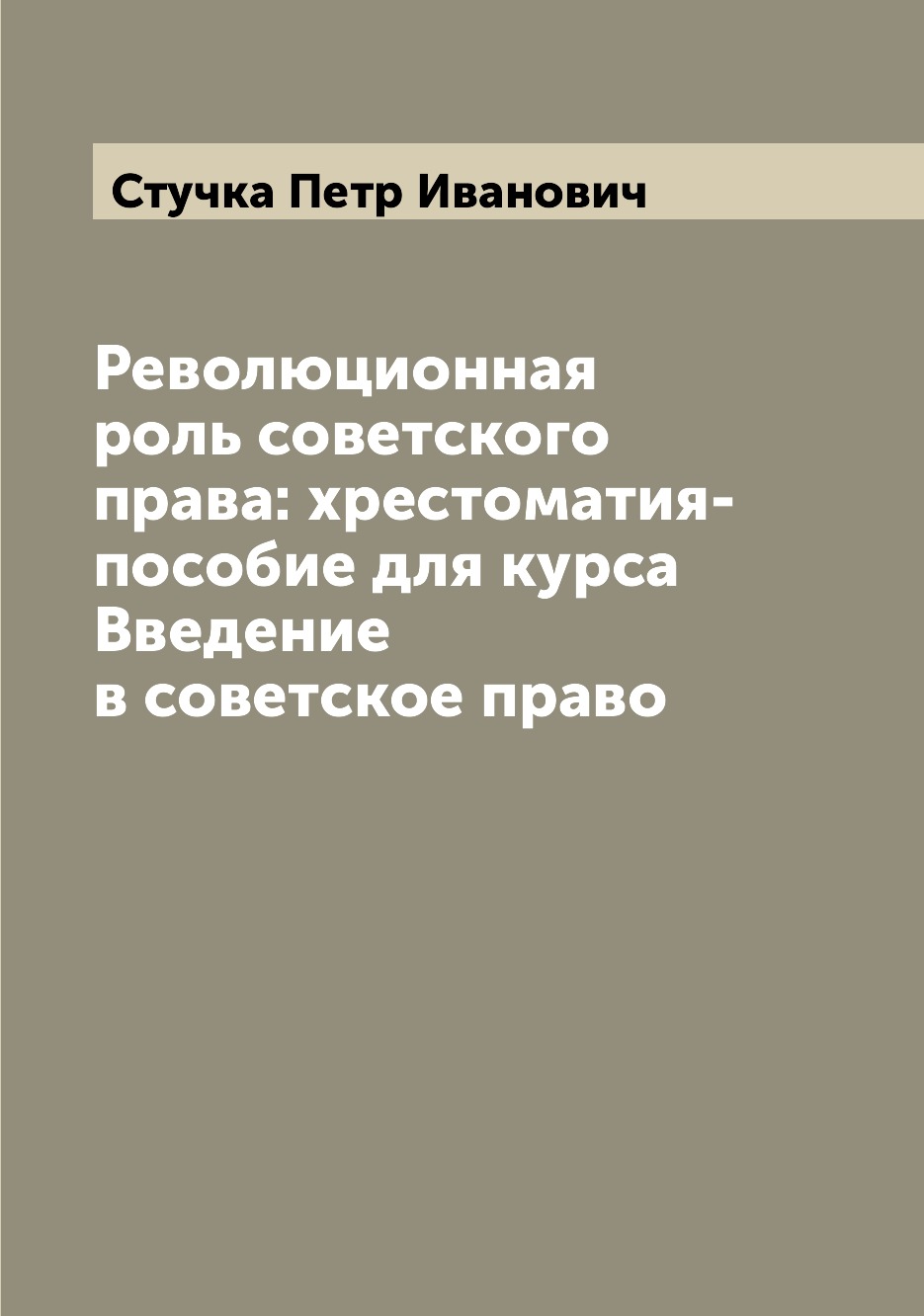 Стучка Петр Иванович

Революционная роль советского права: хрестоматия-пособие для курса Введение в советское право